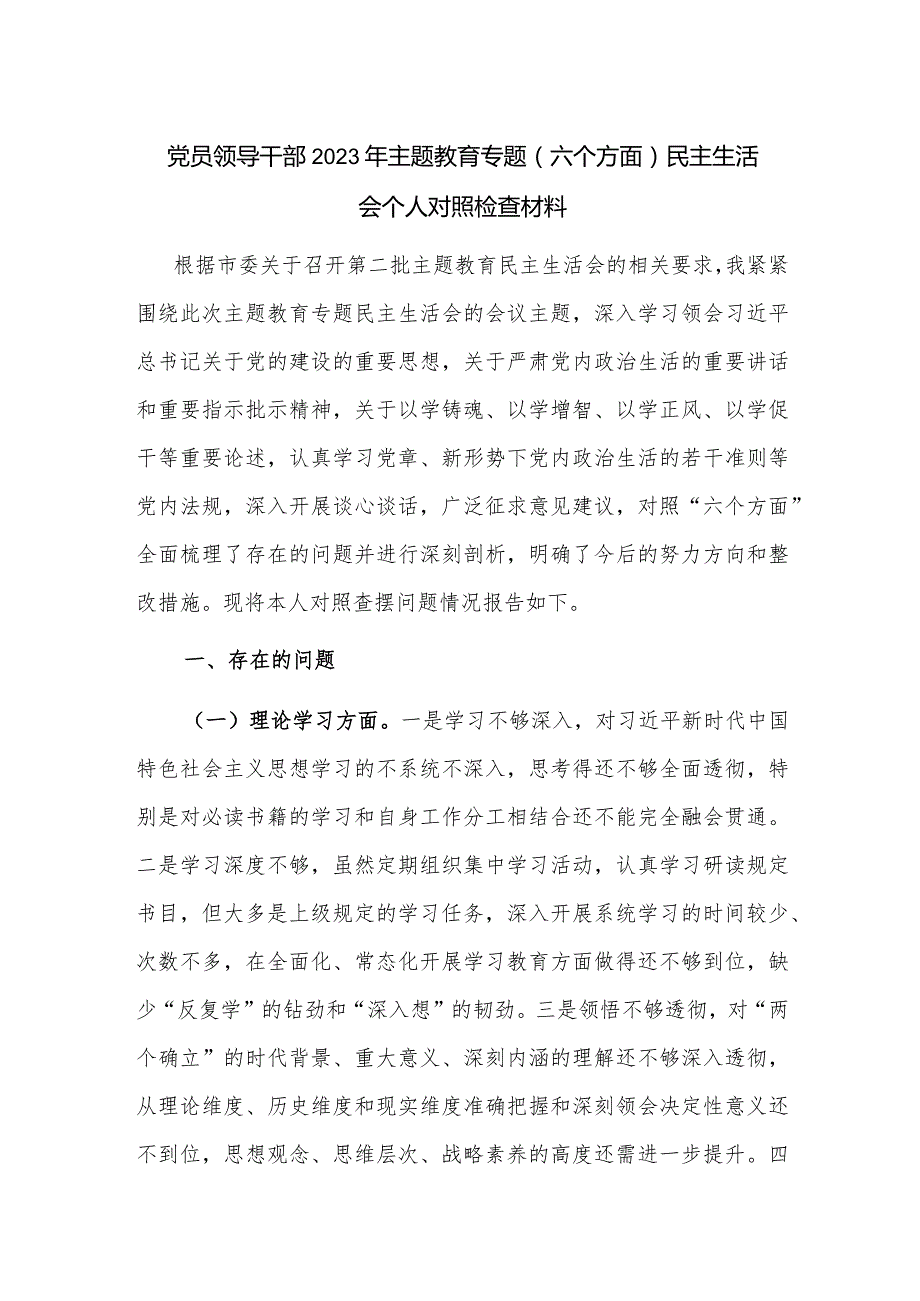 党员领导干部2023年主题教育专题（六个方面）民主生活会个人对照检查材料

根据市委关于召开第二批主题教育民主生活会的相关要求，我紧紧围绕此次主题教育专题民主生活会的会议主题，深入学习领会习近平总书记关于党的建设的重要思想，关于严肃党内政治生活的重要讲话和重要指示批示精神，关于以学铸魂、以学增智、以学正风、以学促干等重要论述，认真学习党章、新形势下党内政治生活的若干准则等党内法规，深入开展谈心谈话，广泛征求意见建议，对照“六个方面”全面梳理了存在的问题并进行深刻剖析，明确了今后的努力方向和整改措施。现将本人对照查摆问题情况报告如下。

一、存在的问题

（一）理论学习方面。一是学习不够深入，对习近平新时代中国特色社会主义思想学习的不系统不深入，思考得还不够全面透彻，特别是对必读书籍的学习和自身工作分工相结合还不能完全融会贯通。二是学习深度不够，虽然定期组织集中学习活动，认真学习研读规定书目，但大多是上级规定的学习任务，深入开展系统学习的时间较少、次数不多，在全面化、常态化开展学习教育方面做得还不够到位，缺少“反复学”的钻劲和“深入想”的韧劲。三是领悟不够透彻，对“两个确立”的时代背景、重大意义、深刻内涵的理解还不够深入透彻，从理论维度、历史维度和现实维度准确把握和深刻领会决定性意义还不到位，思想观念、思维层次、战略素养的高度还需进一步提升。四